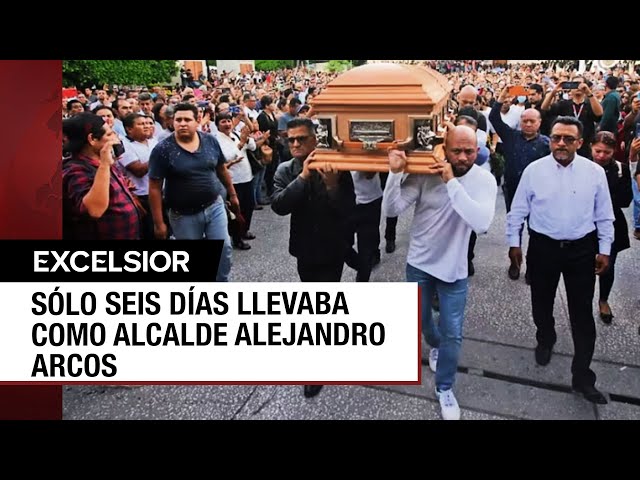 EXCELSIOR

SÓLO SEIS DÍAS LLEVABA COMO ALCALDE ALEJANDRO ARCOS